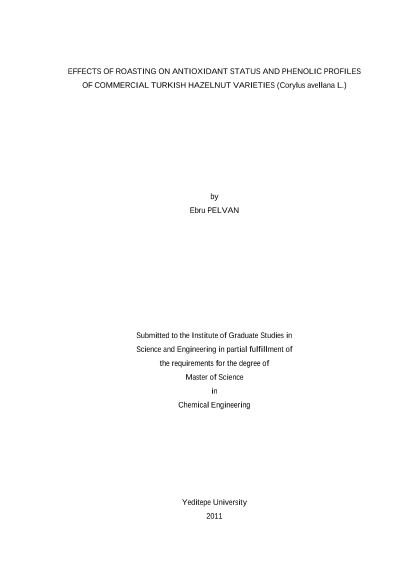 EFFECTS OF ROASTING ON ANTIOXIDANT STATUS AND PHENOLIC PROFILES OF COMMERCIAL TURKISH HAZELNUT VARIETIES (Corylus avellana L.)

by
Ebru PELVAN

Submitted to the Institute of Graduate Studies in
Science and Engineering in partial fulfillment of
the requirements for the degree of
Master of Science
in
Chemical Engineering

Yeditepe University
2011